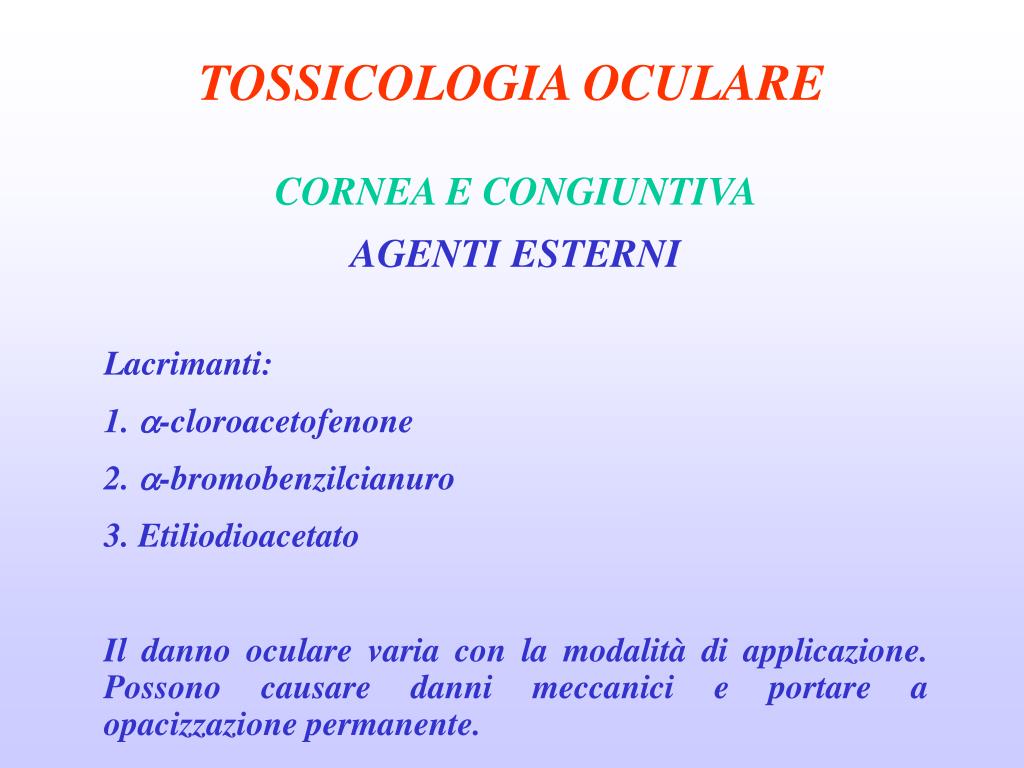 TOSSICOLOGIA OCULARE

CORNEA E CONGIUNTIVA

AGENTI ESTERNI

Lacrimanti:

1. $\alpha$-cloroacetofenone

2. $\alpha$-bromobenzilcianuro

3. Etiliodioacetato

Il danno oculare varia con la modalità di applicazione. Possono causare danni meccanici e portare a opacizzazione permanente.